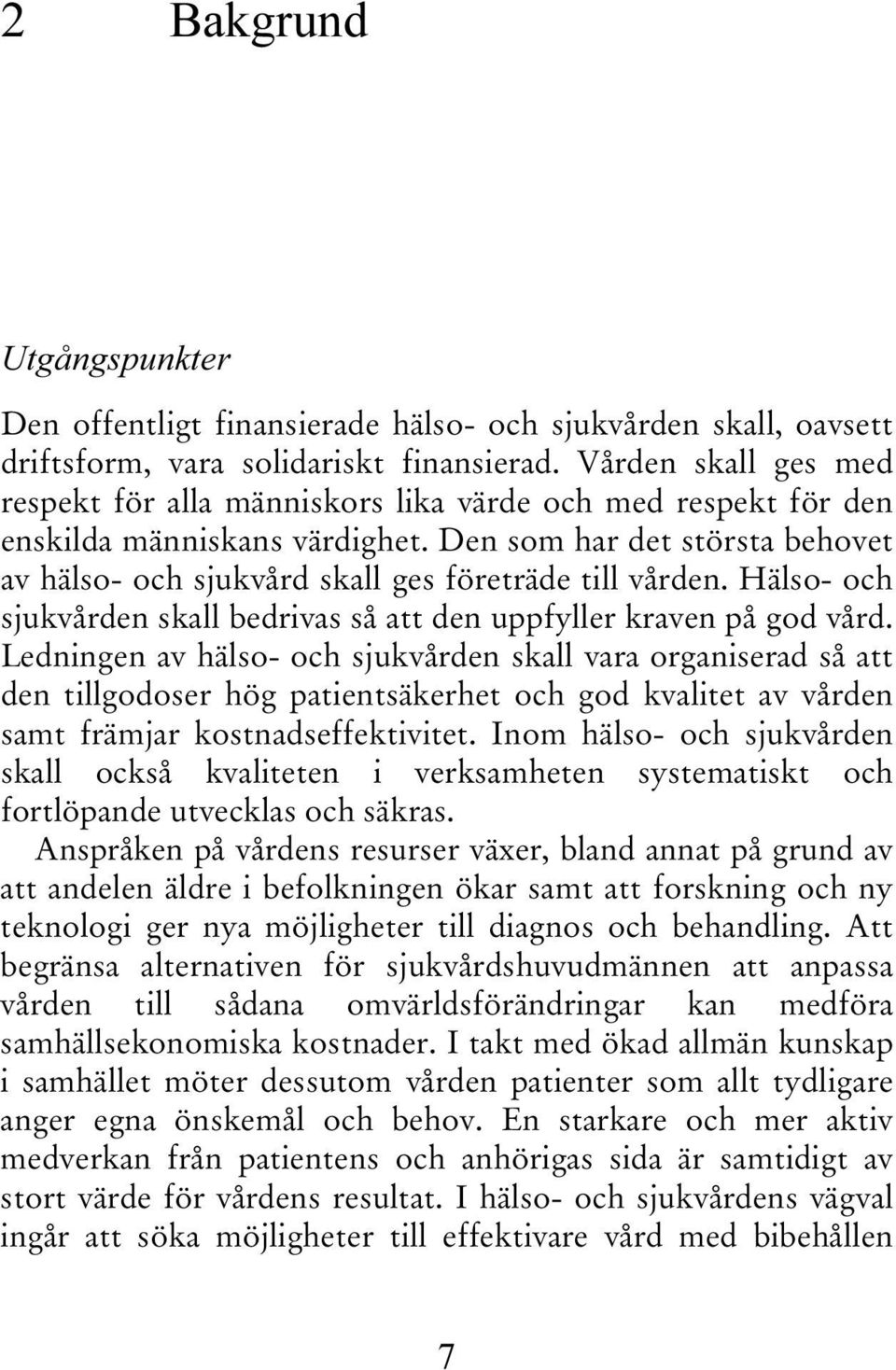 2 Bakgrund

Utgångspunkter

Den offentligt finansierade hälso- och sjukvården skall, oavsett driftsform, vara solidariskt finansierad. Vården skall ges med respekt för alla människors lika värde och med respekt för den enskilda människans värdighet. Den som har det största behovet av hälso- och sjukvård skall ges företräde till vården. Hälso- och sjukvården skall bedrivas så att den uppfyller kraven på god vård. Ledningen av hälso- och sjukvården skall vara organiserad så att den tillgodoser hög patientsäkerhet och god kvalitet av vården samt främjar kostnadseffektivitet. Inom hälso- och sjukvården skall också kvaliteten i verksamheten systematiskt och fortlöpande utvecklas och säkras.

Anspråken på vårdens resurser växer, bland annat på grund av att andelen äldre i befolkningen ökar samt att forskning och ny teknologi ger nya möjligheter till diagnos och behandling. Att begränsa alternativen för sjukvårdshuvudmännen att anpassa vården till sådana omvärldsförändringar kan medföra samhällsekonomiska kostnader. I takt med ökad allmän kunskap i samhället möter dessutom vården patienter som allt tydligare anger egna önskemål och behov. En starkare och mer aktiv medverkan från patientens och anhörigas sida är samtidigt av stort värde för vårdens resultat. I hälso- och sjukvårdens vägval ingår att söka möjligheter till effektivare vård med bibehållen

7